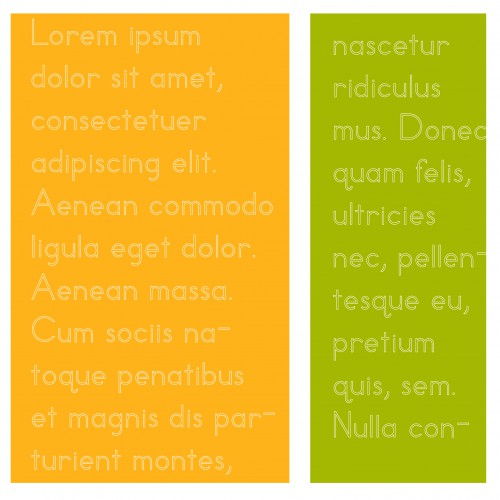 Lorem ipsum dolor sit amet, consectetuer adipiscing elit. Aenean commodo ligula eget dolor. Aenean massa. Cum sociis natoque penatibus et magnis dis parturient montes,

nascetur ridiculus mus. Donec quam felis, ultricies nec, pellentesque eu, pretium quis, sem. Nulla con-